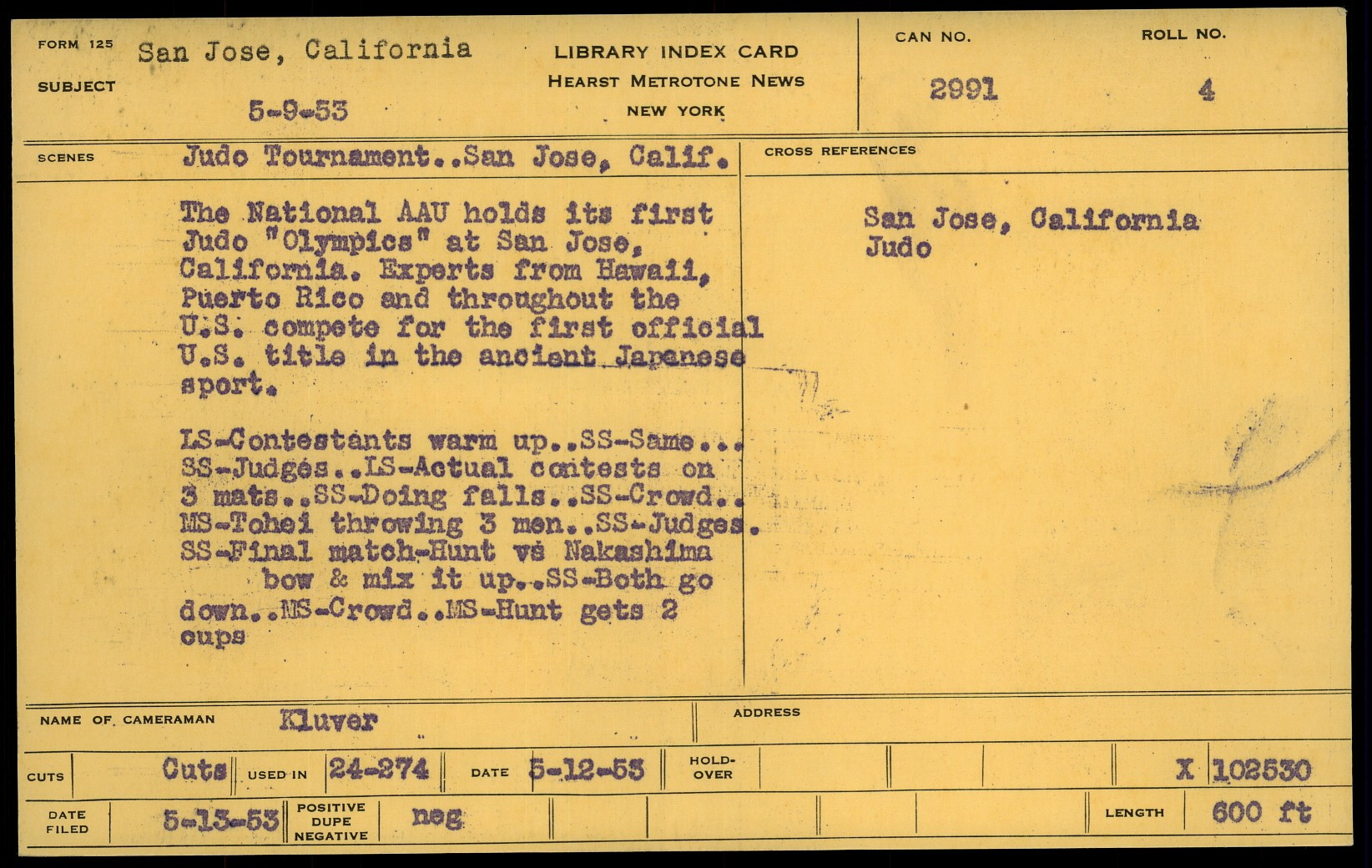 FORM 125
SUBJECT
San Jose, California
5-9-53

LIBRARY INDEX CARD
HEARST METROTONE NEWS
NEW YORK

CAN NO.
2991

ROLL NO.
4

SCENES
Judo Tournament..San Jose, Calif.

The National AAU holds its first Judo "Olympics" at San Jose, California. Experts from Hawaii, Puerto Rico and throughout the U.S. compete for the first official U.S. title in the ancient Japanese sport.

LS-Contestants warm up..SS-Same... SS-Judges..LS-Actual contests on 3 mats..SS-Doing falls..SS-Crowd.. MS-Tohei throwing 3 men..SS-Judges. SS-Final match-Hunt vs Nakashima bow & mix it up..SS-Both go down..MS-Crowd..MS-Hunt gets 2 cups

CROSS REFERENCES
San Jose, California
Judo

NAME OF CAMERAMAN
Kluver

ADDRESS

CUTS
Cuts
USED IN
24-274
DATE
5-12-53
HOLD-OVER
X 102530

DATE FILED
5-13-53
POSITIVE
DUPE
NEGATIVE
neg
LENGTH
600 ft